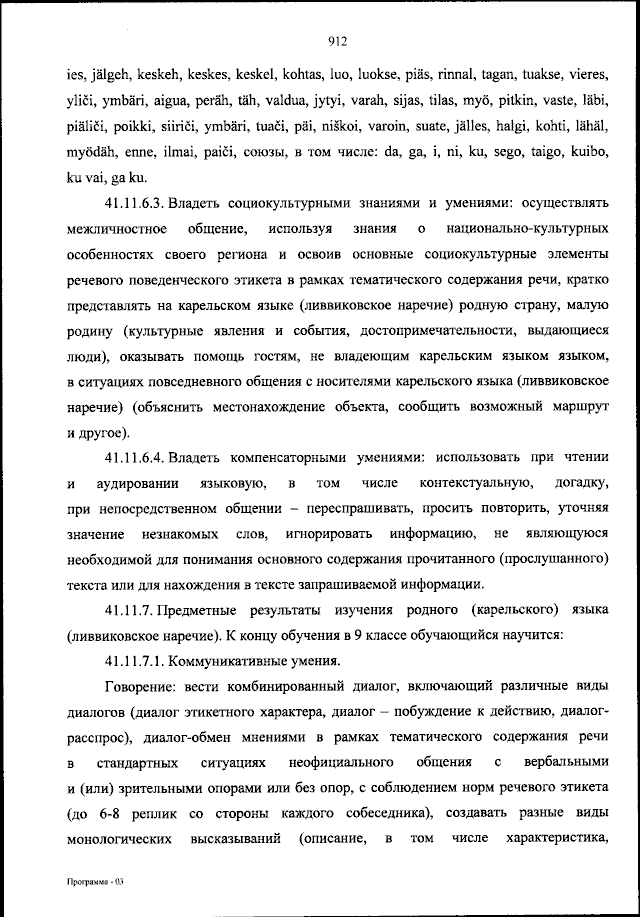 912

ies, jälgeh, keskeh, keskes, keskel, kohtas, luo, luokse, piäs, rinnal, tagan, tuakse, vieres, yliči, ymbäri, aigua, peräh, täh, valdua, jytyi, varah, sijas, tilas, myö, pitkin, vaste, läbi, piäliči, poikki, siiriči, ymbäri, tuači, päi, niškoi, varoin, suate, jälles, halgi, kohti, lähäl, myödäh, enne, ilmai, paiči, союзы, в том числе: da, ga, i, ni, ku, sego, taigo, kuibo, ku vai, ga ku.

41.11.6.3. Владеть социокультурными знаниями и умениями: осуществлять межличностное общение, используя знания о национально-культурных особенностях своего региона и освоив основные социокультурные элементы речевого поведенческого этикета в рамках тематического содержания речи, кратко представлять на карельском языке (ливвиковское наречие) родную страну, малую родину (культурные явления и события, достопримечательности, выдающиеся люди), оказывать помощь гостям, не владеющим карельским языком языком, в ситуациях повседневного общения с носителями карельского языка (ливвиковское наречие) (объяснить местонахождение объекта, сообщить возможный маршрут и другое).

41.11.6.4. Владеть компенсаторными умениями: использовать при чтении и аудировании языковую, в том числе контекстуальную, догадку, при непосредственном общении – переспрашивать, просить повторить, уточняя значение незнакомых слов, игнорировать информацию, не являющуюся необходимой для понимания основного содержания прочитанного (прослушанного) текста или для нахождения в тексте запрашиваемой информации.

41.11.7. Предметные результаты изучения родного (карельского) языка (ливвиковское наречие). К концу обучения в 9 классе обучающийся научится:

41.11.7.1. Коммуникативные умения.

Говорение: вести комбинированный диалог, включающий различные виды диалогов (диалог этикетного характера, диалог – побуждение к действию, диалог-расспрос), диалог-обмен мнениями в рамках тематического содержания речи в стандартных ситуациях неофициального общения с вербальными и (или) зрительными опорами или без опор, с соблюдением норм речевого этикета (до 6-8 реплик со стороны каждого собеседника), создавать разные виды монологических высказываний (описание, в том числе характеристика,

Программа - 03